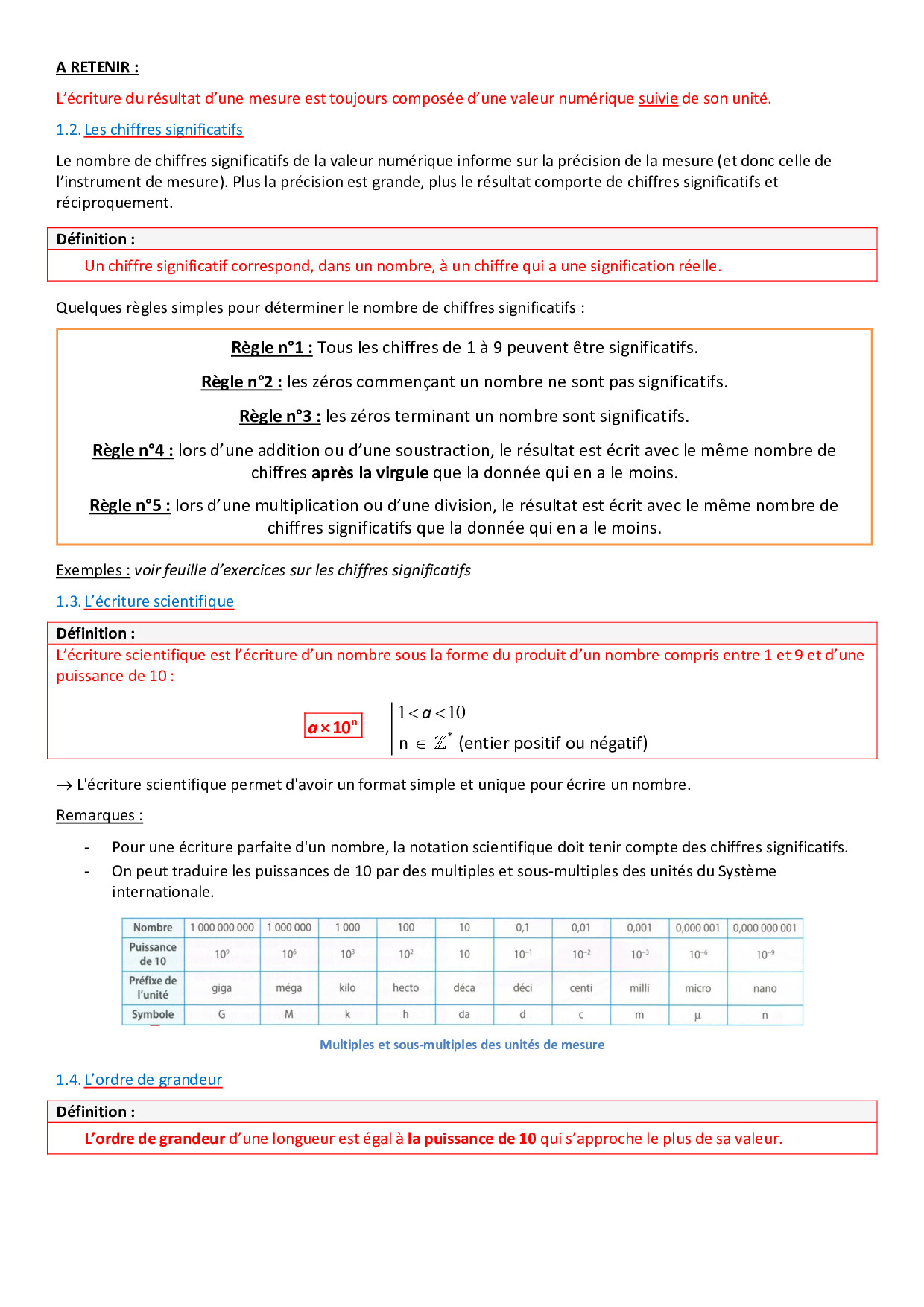 A RETENIR :

L'écriture du résultat d'une mesure est toujours composée d'une valeur numérique suivie de son unité.

1.2. Les chiffres significatifs

Le nombre de chiffres significatifs de la valeur numérique informe sur la précision de la mesure (et donc celle de l'instrument de mesure). Plus la précision est grande, plus le résultat comporte de chiffres significatifs et réciproquement.

Définition :

Un chiffre significatif correspond, dans un nombre, à un chiffre qui a une signification réelle.

Quelques règles simples pour déterminer le nombre de chiffres significatifs :

Règle n°1 : Tous les chiffres de 1 à 9 peuvent être significatifs.

Règle n°2 : les zéros commençant un nombre ne sont pas significatifs.

Règle n°3 : les zéros terminant un nombre sont significatifs.

Règle n°4 : lors d'une addition ou d'une soustraction, le résultat est écrit avec le même nombre de chiffres après la virgule que la donnée qui en a le moins.

Règle n°5 : lors d'une multiplication ou d'une division, le résultat est écrit avec le même nombre de chiffres significatifs que la donnée qui en a le moins.

Exemples : voir feuille d'exercices sur les chiffres significatifs

1.3. L'écriture scientifique

Définition :

L'écriture scientifique est l'écriture d'un nombre sous la forme du produit d'un nombre compris entre 1 et 9 et d'une puissance de 10 :

$a \times 10^n$ $1 < a < 10$
n $\in \mathbb{Z}^*$ (entier positif ou négatif)

→ L'écriture scientifique permet d'avoir un format simple et unique pour écrire un nombre.

Remarques :

- Pour une écriture parfaite d'un nombre, la notation scientifique doit tenir compte des chiffres significatifs.
- On peut traduire les puissances de 10 par des multiples et sous-multiples des unités du Système internationale.

| Nombre | 1 000 000 000 | 1 000 000 | 1 000 | 100 | 10 | 0,1 | 0,01 | 0,001 | 0,000 001 | 0,000 000 001 |
|---|---|---|---|---|---|---|---|---|---|---|
| Puissance de 10 | $10^9$ | $10^6$ | $10^3$ | $10^2$ | 10 | $10^{-1}$ | $10^{-2}$ | $10^{-3}$ | $10^{-6}$ | $10^{-9}$ |
| Préfixe de l'unité | giga | méga | kilo | hecto | déca | déci | centi | milli | micro | nano |
| Symbole | G | M | k | h | da | d | c | m | µ | n |

Multiples et sous-multiples des unités de mesure

1.4. L'ordre de grandeur

Définition :

L'ordre de grandeur d'une longueur est égal à la puissance de 10 qui s'approche le plus de sa valeur.